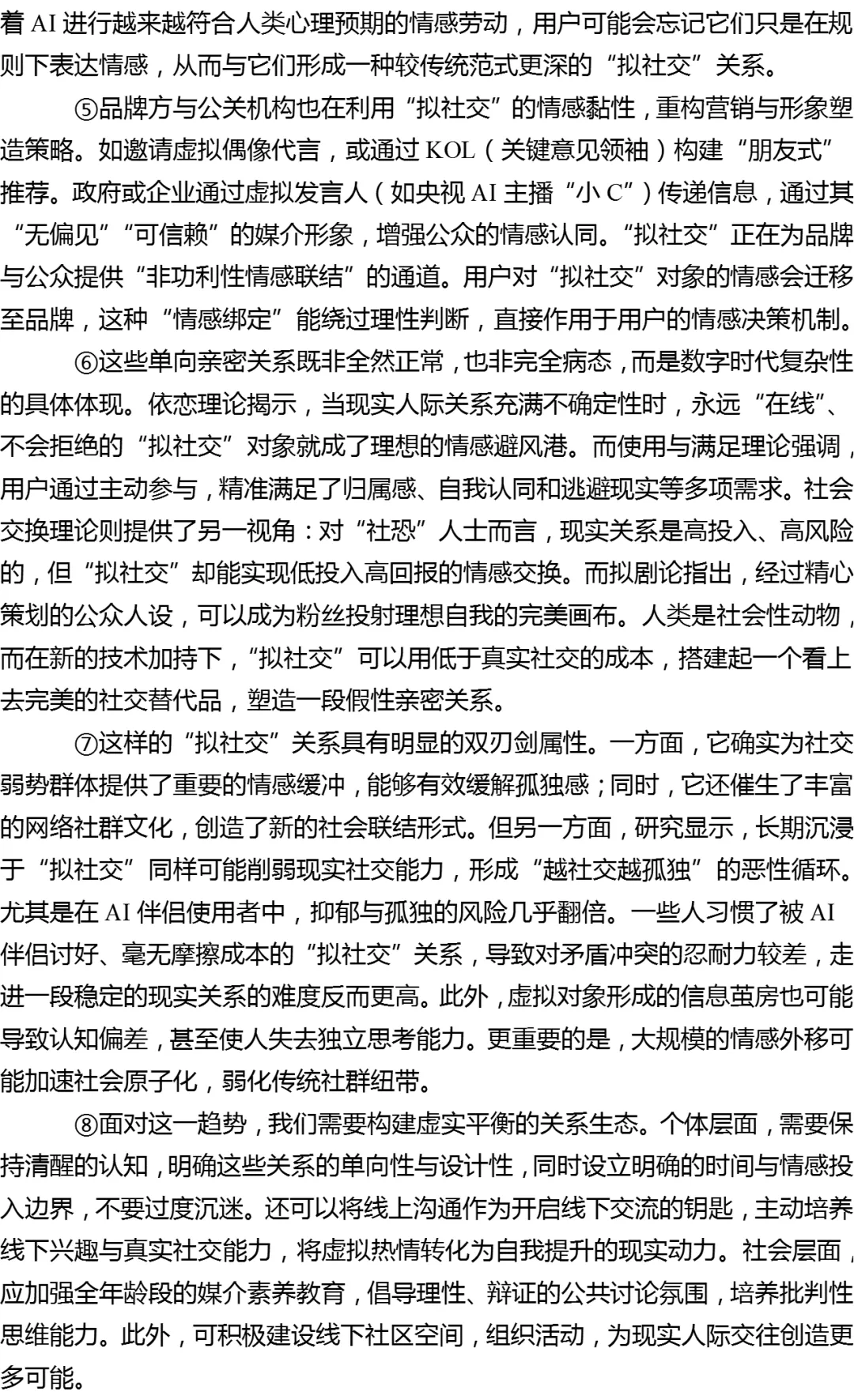 着 AI 进行越来越符合人类心理预期的情感劳动，用户可能会忘记它们只是在规则下表达情感，从而与它们形成一种较传统范式更深的“拟社交”关系。

⑤品牌方与公关机构也在利用“拟社交”的情感黏性，重构营销与形象塑造策略。如邀请虚拟偶像代言，或通过 KOL（关键意见领袖）构建“朋友式”推荐。政府或企业通过虚拟发言人（如央视 AI 主播“小 C”）传递信息，通过其“无偏见”“可信赖”的媒介形象，增强公众的情感认同。“拟社交”正在为品牌与公众提供“非功利性情感联结”的通道。用户对“拟社交”对象的情感会迁移至品牌，这种“情感绑定”能绕过理性判断，直接作用于用户的情感决策机制。

⑥这些单向亲密关系既非全然正常，也非完全病态，而是数字时代复杂性的具体体现。依恋理论揭示，当现实人际关系充满不确定性时，永远“在线”、不会拒绝的“拟社交”对象就成了理想的情感避风港。而使用与满足理论强调，用户通过主动参与，精准满足了归属感、自我认同和逃避现实等多项需求。社会交换理论则提供了另一视角：对“社恐”人士而言，现实关系是高投入、高风险的，但“拟社交”却能实现低投入高回报的情感交换。而拟剧论指出，经过精心策划的公众人设，可以成为粉丝投射理想自我的完美画布。人类是社会性动物，而在新的技术加持下，“拟社交”可以用低于真实社交的成本，搭建起一个看上去完美的社交替代品，塑造一段假性亲密关系。

⑦这样的“拟社交”关系具有明显的双刃剑属性。一方面，它确实为社交弱势群体提供了重要的情感缓冲，能够有效缓解孤独感；同时，它还催生了丰富的网络社群文化，创造了新的社会联结形式。但另一方面，研究显示，长期沉浸于“拟社交”同样可能削弱现实社交能力，形成“越社交越孤独”的恶性循环。尤其是在 AI 伴侣使用者中，抑郁与孤独的风险几乎翻倍。一些人习惯了被 AI 伴侣讨好、毫无摩擦成本的“拟社交”关系，导致对矛盾冲突的忍耐力较差，走进一段稳定的现实关系的难度反而更高。此外，虚拟对象形成的信息茧房也可能导致认知偏差，甚至使人失去独立思考能力。更重要的是，大规模的情感外移可能加速社会原子化，弱化传统社群纽带。

⑧面对这一趋势，我们需要构建虚实平衡的关系生态。个体层面，需要保持清醒的认知，明确这些关系的单向性与设计性，同时设立明确的时间与情感投入边界，不要过度沉迷。还可以将线上沟通作为开启线下交流的钥匙，主动培养线下兴趣与真实社交能力，将虚拟热情转化为自我提升的现实动力。社会层面，应加强全年龄段的媒介素养教育，倡导理性、辩证的公共讨论氛围，培养批判性思维能力。此外，可积极建设线下社区空间，组织活动，为现实人际交往创造更多可能。